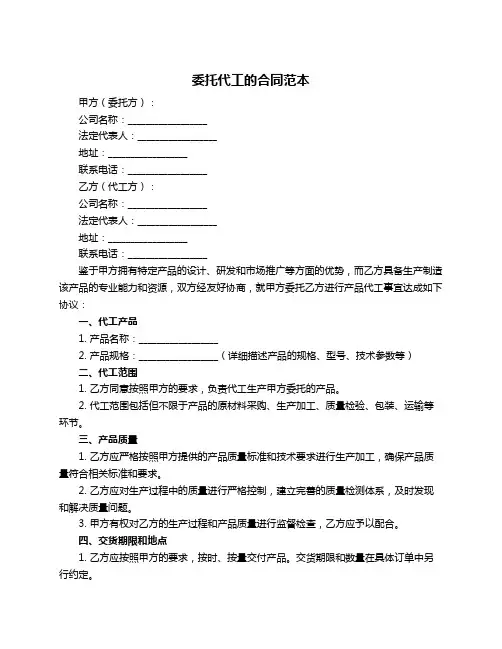 委托代工的合同范本

甲方（委托方）：

公司名称：________________

法定代表人：________________

地址：________________

联系电话：________________

乙方（代工方）：

公司名称：________________

法定代表人：________________

地址：________________

联系电话：________________

鉴于甲方拥有特定产品的设计、研发和市场推广等方面的优势，而乙方具备生产制造该产品的专业能力和资源，双方经友好协商，就甲方委托乙方进行产品代工事宜达成如下协议：

一、代工产品

1. 产品名称：________________

2. 产品规格：________________（详细描述产品的规格、型号、技术参数等）

二、代工范围

1. 乙方同意按照甲方的要求，负责代工生产甲方委托的产品。

2. 代工范围包括但不限于产品的原材料采购、生产加工、质量检验、包装、运输等环节。

三、产品质量

1. 乙方应严格按照甲方提供的产品质量标准和技术要求进行生产加工，确保产品质量符合相关标准和要求。

2. 乙方应对生产过程中的质量进行严格控制，建立完善的质量检测体系，及时发现和解决质量问题。

3. 甲方有权对乙方的生产过程和产品质量进行监督检查，乙方应予以配合。

四、交货期限和地点

1. 乙方应按照甲方的要求，按时、按量交付产品。交货期限和数量在具体订单中另行约定。